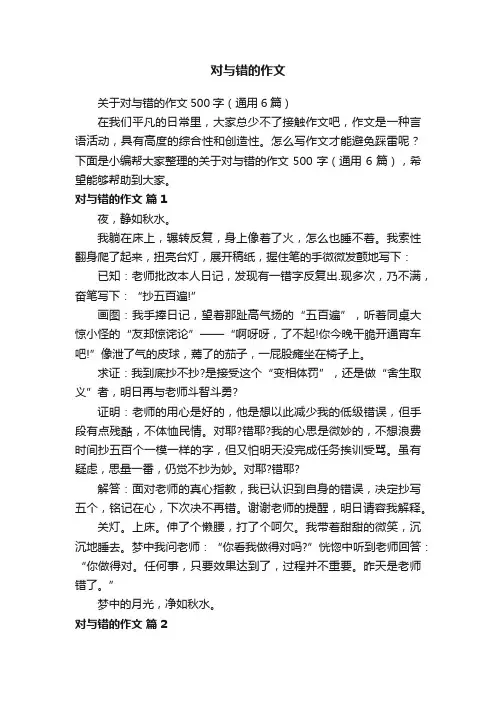 对与错的作文

关于对与错的作文 500 字（通用 6 篇）

在我们平凡的日常里，大家总少不了接触作文吧，作文是一种言语活动，具有高度的综合性和创造性。怎么写作文才能避免踩雷呢？下面是小编帮大家整理的关于对与错的作文 500 字（通用 6 篇），希望能够帮助到大家。

对与错的作文 篇 1

夜，静如秋水。

我躺在床上，辗转反复，身上像着了火，怎么也睡不着。我索性翻身爬了起来，扭亮台灯，展开稿纸，握住笔的手微微发颤地写下：

已知：老师批改本人日记，发现有一错字反复出.现多次，乃不满，奋笔写下：“抄五百遍!”

画图：我手捧日记，望着那趾高气扬的“五百遍”，听着同桌大惊小怪的“友邦惊诧论”——“啊呀呀，了不起!你今晚干脆开通宵车吧!”像泄了气的皮球，蔫了的茄子，一屁股瘫坐在椅子上。

求证：我到底抄不抄?是接受这个“变相体罚”，还是做“舍生取义”者，明日再与老师斗智斗勇?

证明：老师的用心是好的，他是想以此减少我的低级错误，但手段有点残酷，不体恤民情。对耶?错耶?我的心思是微妙的，不想浪费时间抄五百个一模一样的字，但又怕明天没完成任务挨训受骂。虽有疑虑，思量一番，仍觉不抄为妙。对耶?错耶?

解答：面对老师的真心指教，我已认识到自身的错误，决定抄写五个，铭记在心，下次决不再错。谢谢老师的提醒，明日请容我解释。

关灯。上床。伸了个懒腰，打了个呵欠。我带着甜甜的微笑，沉沉地睡去。梦中我问老师：“你看我做得对吗?”恍惚中听到老师回答：“你做得对。任何事，只要效果达到了，过程并不重要。昨天是老师错了。”

梦中的月光，净如秋水。

对与错的作文 篇 2